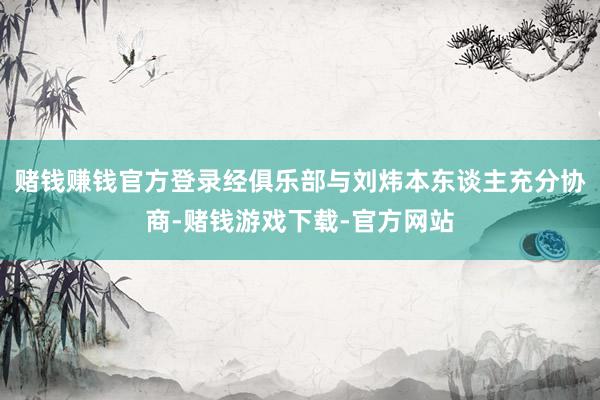 赌钱赚钱官方登录经俱乐部与刘炜本东谈主充分协商-赌钱游戏下载-官方网站